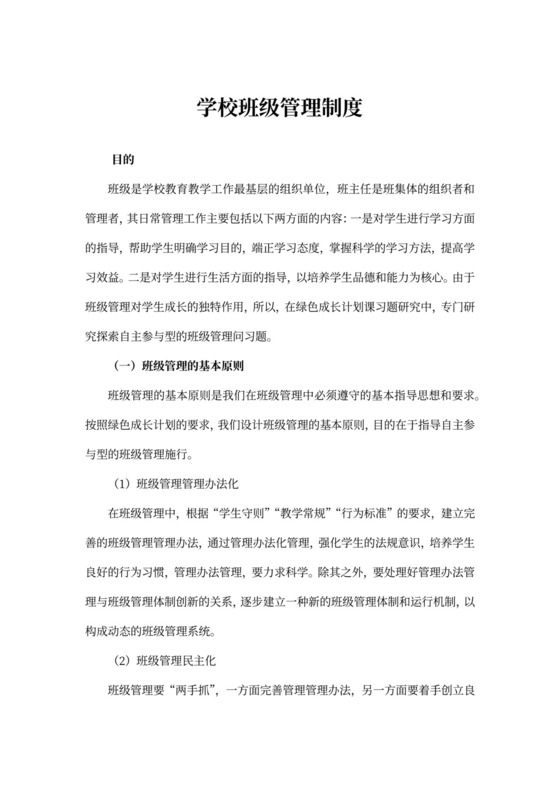 学校班级管理制度

目的

班级是学校教育教学工作最基层的组织单位，班主任是班集体的组织者和管理者，其日常管理工作主要包括以下两方面的内容：一是对学生进行学习方面的指导，帮助学生明确学习目的，端正学习态度，掌握科学的学习方法，提高学习效益。二是对学生进行生活方面的指导，以培养学生品德和能力为核心。由于班级管理对学生成长的独特作用，所以，在绿色成长计划课习题研究中，专门研究探索自主参与型的班级管理问习题。

（一）班级管理的基本原则

班级管理的基本原则是我们在班级管理中必须遵守的基本指导思想和要求。按照绿色成长计划的要求，我们设计班级管理的基本原则，目的在于指导自主参与型的班级管理施行。

（1）班级管理管理办法化

在班级管理中，根据“学生守则”“教学常规”“行为标准”的要求，建立完善的班级管理管理办法，通过管理办法化管理，强化学生的法规意识，培养学生良好的行为习惯，管理办法管理，要力求科学。除其之外，要处理好管理办法管理与班级管理体制创新的关系，逐步建立一种新的班级管理体制和运行机制，以构成动态的班级管理系统。

（2）班级管理民主化

班级管理要“两手抓”，一方面完善管理管理办法，另一方面要着手创立良